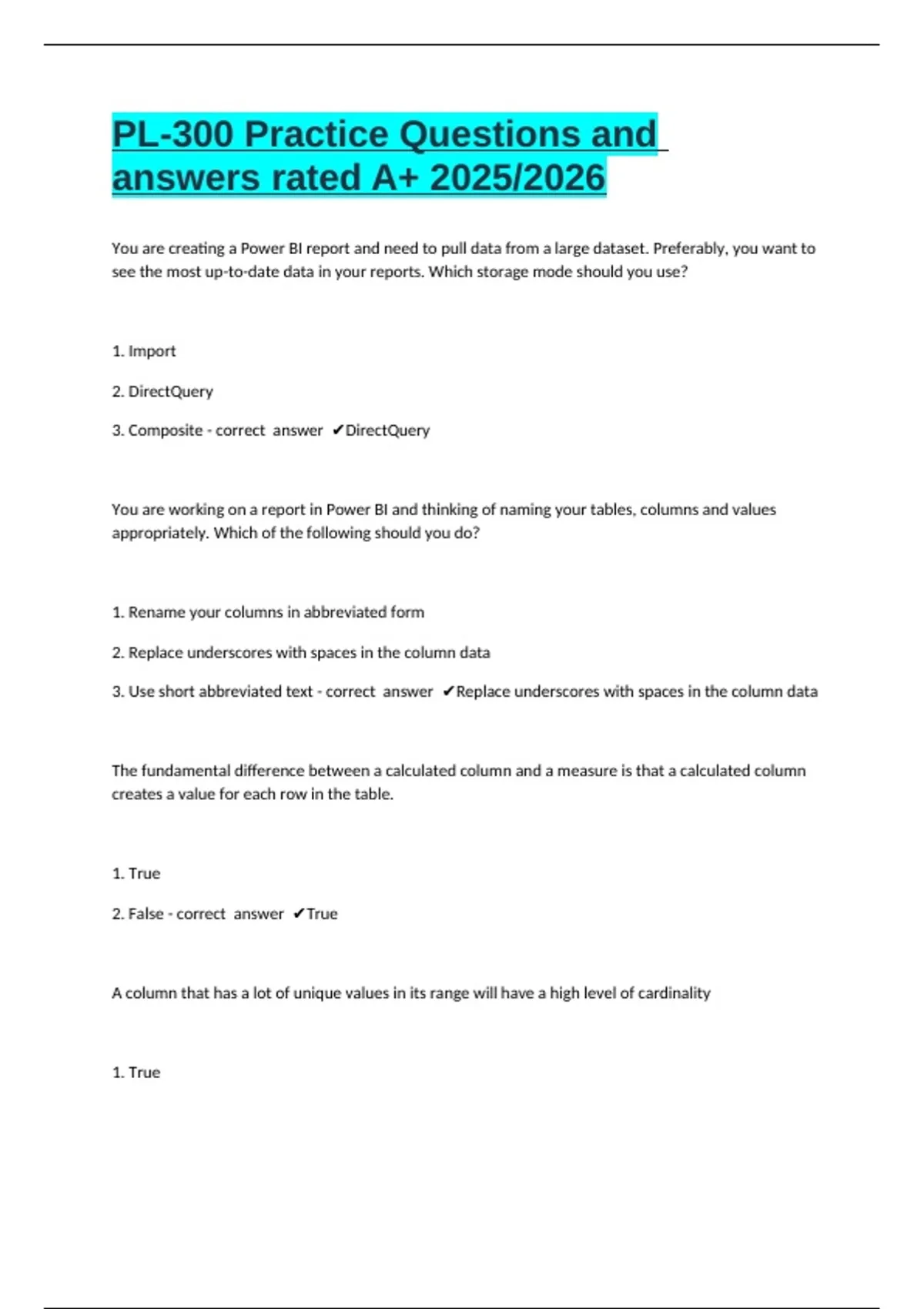 PL-300 Practice Questions and answers rated A+ 2025/2026

You are creating a Power BI report and need to pull data from a large dataset. Preferably, you want to see the most up-to-date data in your reports. Which storage mode should you use?

1. Import

2. DirectQuery

3. Composite - correct answer ✔DirectQuery

You are working on a report in Power BI and thinking of naming your tables, columns and values appropriately. Which of the following should you do?

1. Rename your columns in abbreviated form

2. Replace underscores with spaces in the column data

3. Use short abbreviated text - correct answer ✔Replace underscores with spaces in the column data

The fundamental difference between a calculated column and a measure is that a calculated column creates a value for each row in the table.

1. True

2. False - correct answer ✔True

A column that has a lot of unique values in its range will have a high level of cardinality

1. True